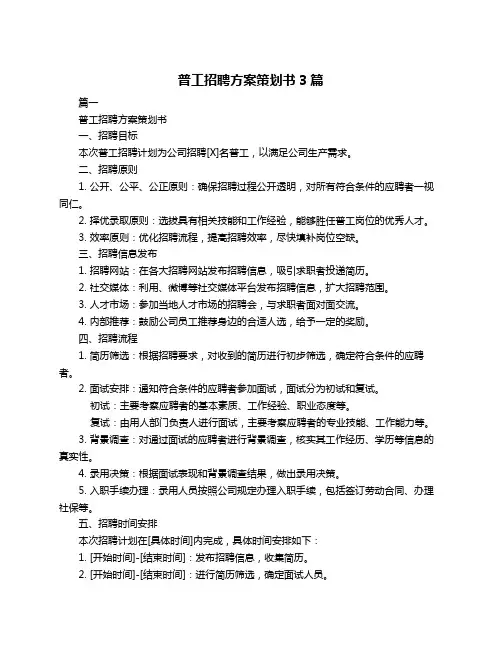 普工招聘方案策划书 3 篇

篇一

普工招聘方案策划书

一、招聘目标

本次普工招聘计划为公司招聘[X]名普工，以满足公司生产需求。

二、招聘原则

1. 公开、公平、公正原则：确保招聘过程公开透明，对所有符合条件的应聘者一视同仁。

2. 择优录取原则：选拔具有相关技能和工作经验，能够胜任普工岗位的优秀人才。

3. 效率原则：优化招聘流程，提高招聘效率，尽快填补岗位空缺。

三、招聘信息发布

1. 招聘网站：在各大招聘网站发布招聘信息，吸引求职者投递简历。

2. 社交媒体：利用、微博等社交媒体平台发布招聘信息，扩大招聘范围。

3. 人才市场：参加当地人才市场的招聘会，与求职者面对面交流。

4. 内部推荐：鼓励公司员工推荐身边的合适人选，给予一定的奖励。

四、招聘流程

1. 简历筛选：根据招聘要求，对收到的简历进行初步筛选，确定符合条件的应聘者。

2. 面试安排：通知符合条件的应聘者参加面试，面试分为初试和复试。

初试：主要考察应聘者的基本素质、工作经验、职业态度等。

复试：由用人部门负责人进行面试，主要考察应聘者的专业技能、工作能力等。

3. 背景调查：对通过面试的应聘者进行背景调查，核实其工作经历、学历等信息的真实性。

4. 录用决策：根据面试表现和背景调查结果，做出录用决策。

5. 入职手续办理：录用人员按照公司规定办理入职手续，包括签订劳动合同、办理社保等。

五、招聘时间安排

本次招聘计划在[具体时间]内完成，具体时间安排如下：

1. [开始时间]-[结束时间]：发布招聘信息，收集简历。

2. [开始时间]-[结束时间]：进行简历筛选，确定面试人员。